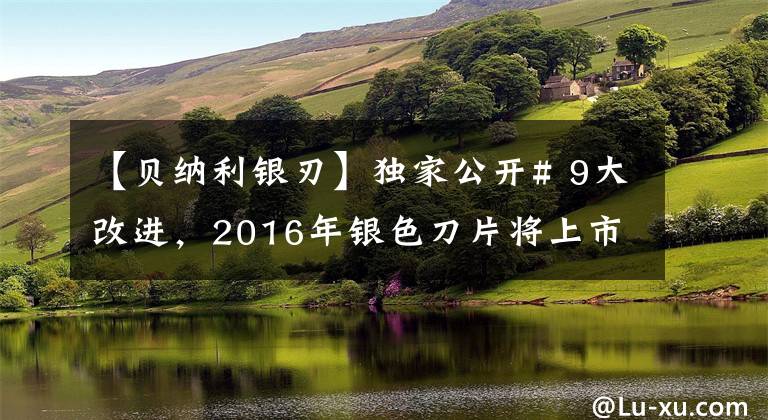 【贝纳利银刃】独家公开# 9大改进，2016年银色刀片将上市

@Lu-xu.com